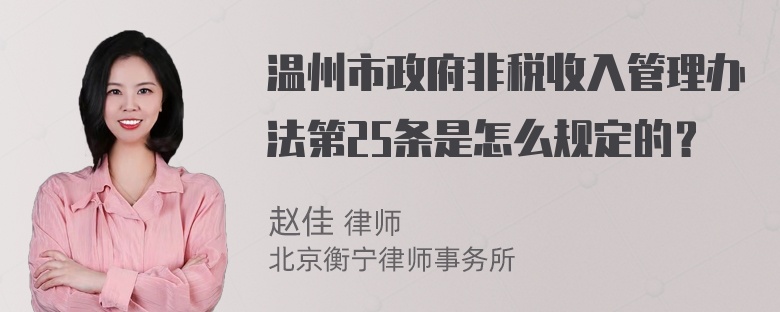 温州市政府非税收入管理办法第25条是怎么规定的？

赵佳 律师
北京衡宁律师事务所